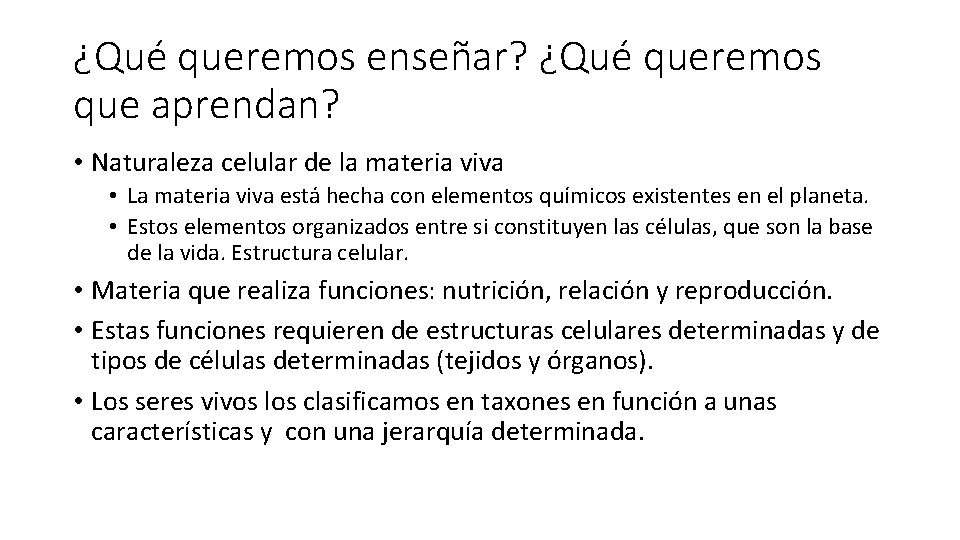 ¿Qué queremos enseñar? ¿Qué queremos que aprendan?

• Naturaleza celular de la materia viva
  • La materia viva está hecha con elementos químicos existentes en el planeta.
  • Estos elementos organizados entre si constituyen las células, que son la base de la vida. Estructura celular.
• Materia que realiza funciones: nutrición, relación y reproducción.
• Estas funciones requieren de estructuras celulares determinadas y de tipos de células determinadas (tejidos y órganos).
• Los seres vivos los clasificamos en taxones en función a unas características y  con una jerarquía determinada.